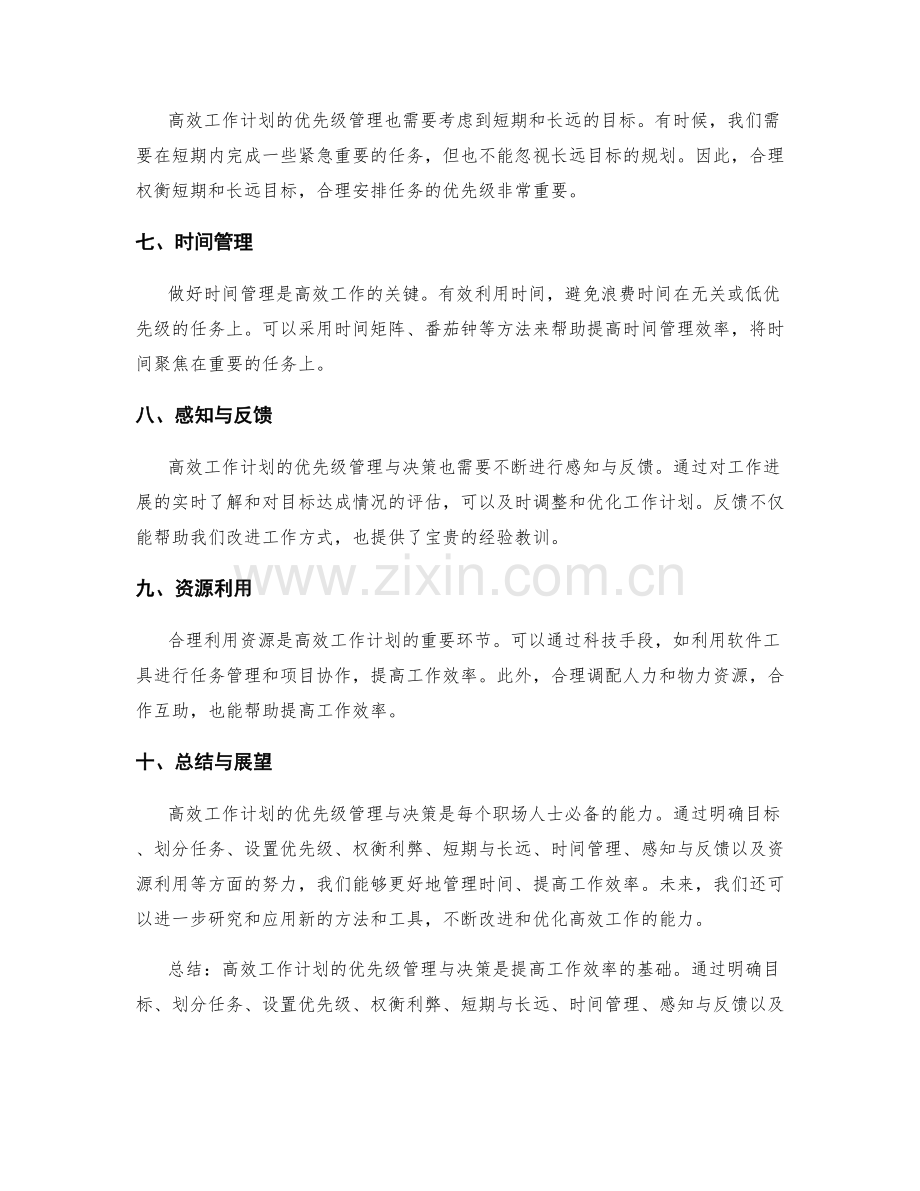 高效工作计划的优先级管理也需要考虑到短期和长远的目标。有时候，我们需要在短期内完成一些紧急重要的任务，但也不能忽视长远目标的规划。因此，合理权衡短期和长远目标，合理安排任务的优先级非常重要。

七、时间管理

做好时间管理是高效工作的关键。有效利用时间，避免浪费时间在无关或低优先级的任务上。可以采用时间矩阵、番茄钟等方法来帮助提高时间管理效率，将时间聚焦在重要的任务上。

八、感知与反馈

高效工作计划的优先级管理与决策也需要不断进行感知与反馈。通过对工作进展的实时了解和对目标达成情况的评估，可以及时调整和优化工作计划。反馈不仅能帮助我们改进工作方式，也提供了宝贵的经验教训。

九、资源利用

合理利用资源是高效工作计划的重要环节。可以通过科技手段，如利用软件工具进行任务管理和项目协作，提高工作效率。此外，合理调配人力和物力资源，合作互助，也能帮助提高工作效率。

十、总结与展望

高效工作计划的优先级管理与决策是每个职场人士必备的能力。通过明确目标、划分任务、设置优先级、权衡利弊、短期与长远、时间管理、感知与反馈以及资源利用等方面的努力，我们能够更好地管理时间、提高工作效率。未来，我们还可以进一步研究和应用新的方法和工具，不断改进和优化高效工作的能力。

总结：高效工作计划的优先级管理与决策是提高工作效率的基础。通过明确目标、划分任务、设置优先级、权衡利弊、短期与长远、时间管理、感知与反馈以及

www.zixin.com.cn